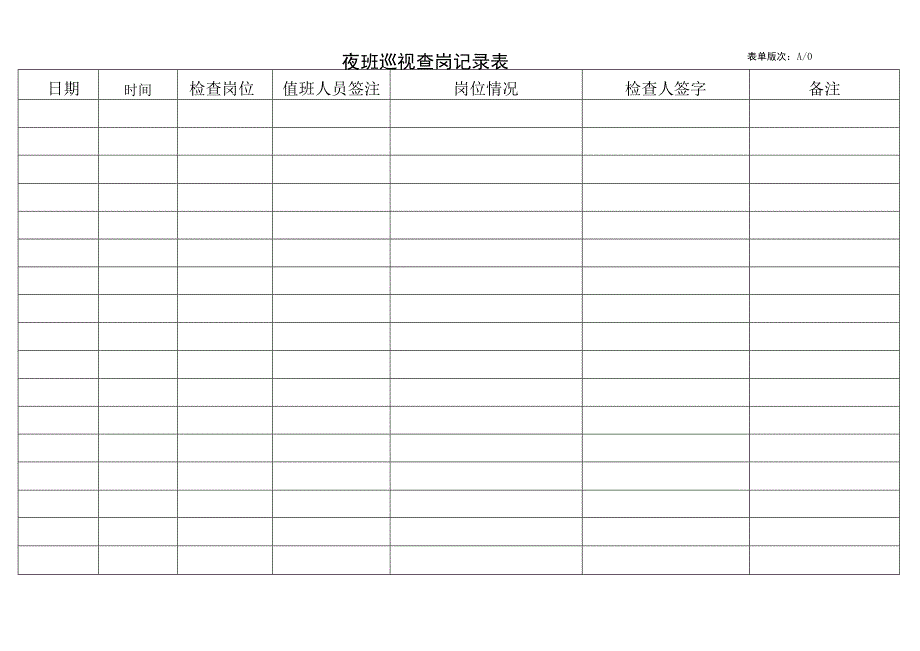 夜班巡视查岗记录表

表单版次：A/0

| 日期 | 时间 | 检查岗位 | 值班人员签注 | 岗位情况 | 检查人签字 | 备注 |
|---|---|---|---|---|---|---|
| | | | | | | |
| | | | | | | |
| | | | | | | |
| | | | | | | |
| | | | | | | |
| | | | | | | |
| | | | | | | |
| | | | | | | |
| | | | | | | |
| | | | | | | |
| | | | | | | |
| | | | | | | |
| | | | | | | |
| | | | | | | |
| | | | | | | |
| | | | | | | |
| | | | | | | |